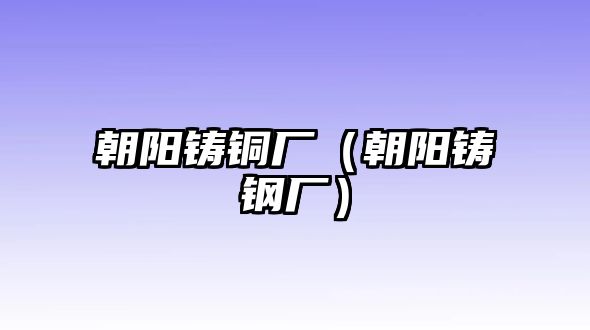 朝阳铸铜厂（朝阳铸钢厂）